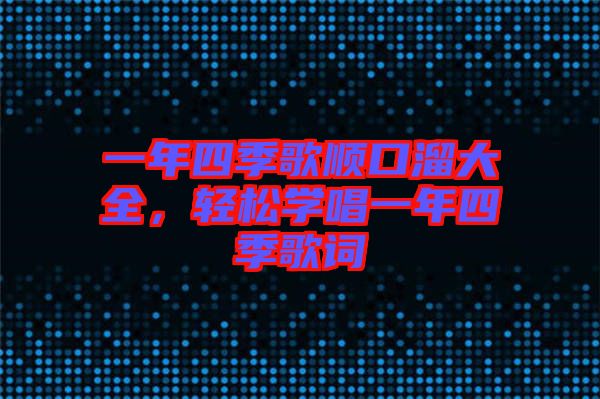 一年四季歌顺口溜大全，轻松学唱一年四季歌词